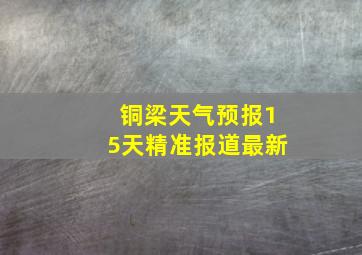 铜梁天气预报15天精准报道最新